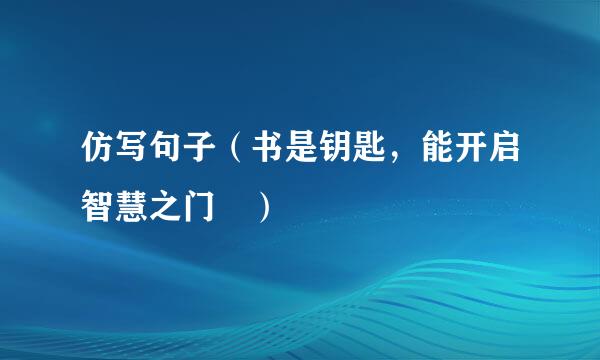 仿写句子（书是钥匙，能开启智慧之门 ）